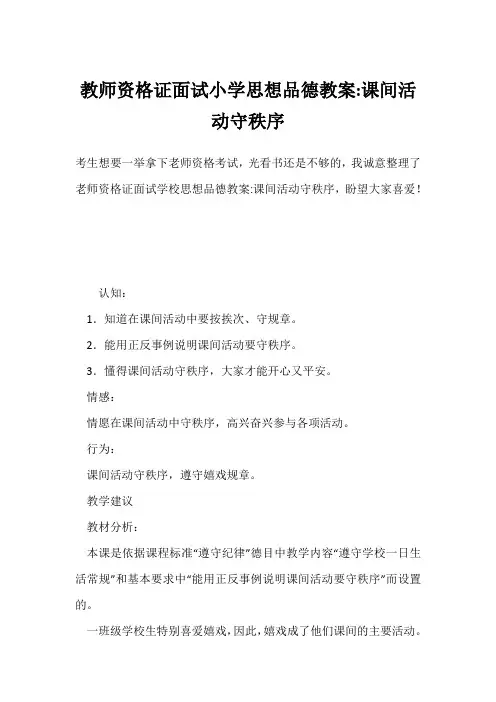 教师资格证面试小学思想品德教案:课间活动守秩序

考生想要一举拿下老师资格考试，光看书还是不够的，我诚意整理了老师资格证面试学校思想品德教案:课间活动守秩序，盼望大家喜爱！

认知：

1．知道在课间活动中要按挨次、守规章。

2．能用正反事例说明课间活动要守秩序。

3．懂得课间活动守秩序，大家才能开心又平安。

情感：

情愿在课间活动中守秩序，高兴奋兴参与各项活动。

行为：

课间活动守秩序，遵守嬉戏规章。

教学建议

教材分析：

本课是依据课程标准“遵守纪律”德目中教学内容“遵守学校一日生活常规”和基本要求中“能用正反事例说明课间活动要守秩序”而设置的。

一班级学校生特别喜爱嬉戏，因此，嬉戏成了他们课间的主要活动。